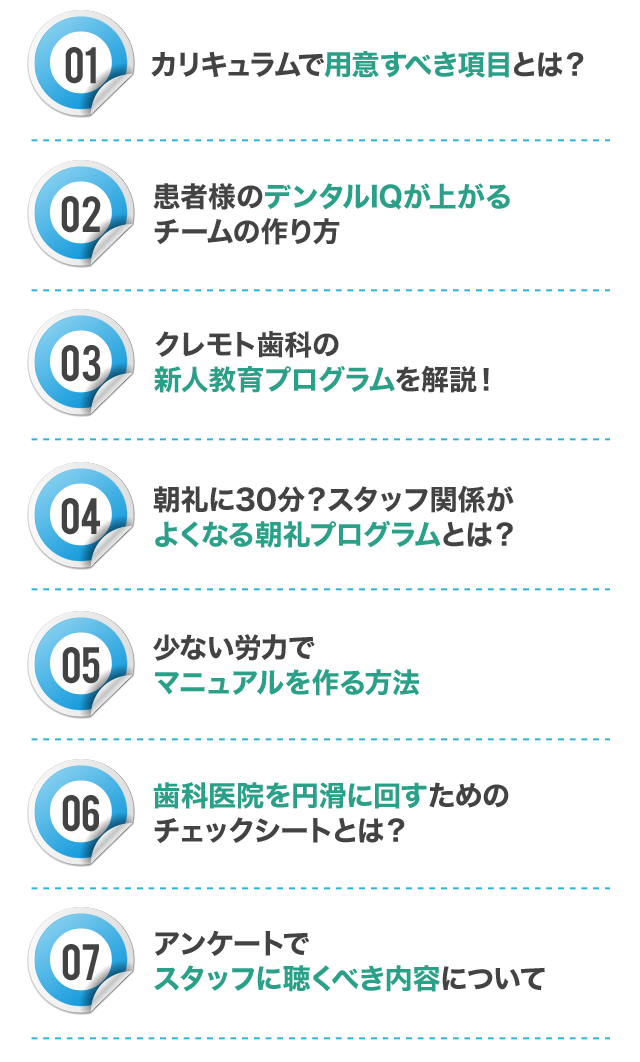 01 カリキュラムで用意すべき項目とは？

02 患者様のデンタルIQが上がるチームの作り方

03 クレモト歯科の新人教育プログラムを解説！

04 朝礼に30分？スタッフ関係がよくなる朝礼プログラムとは？

05 少ない労力でマニュアルを作る方法

06 歯科医院を円滑に回すためのチェックシートとは？

07 アンケートでスタッフに聴くべき内容について